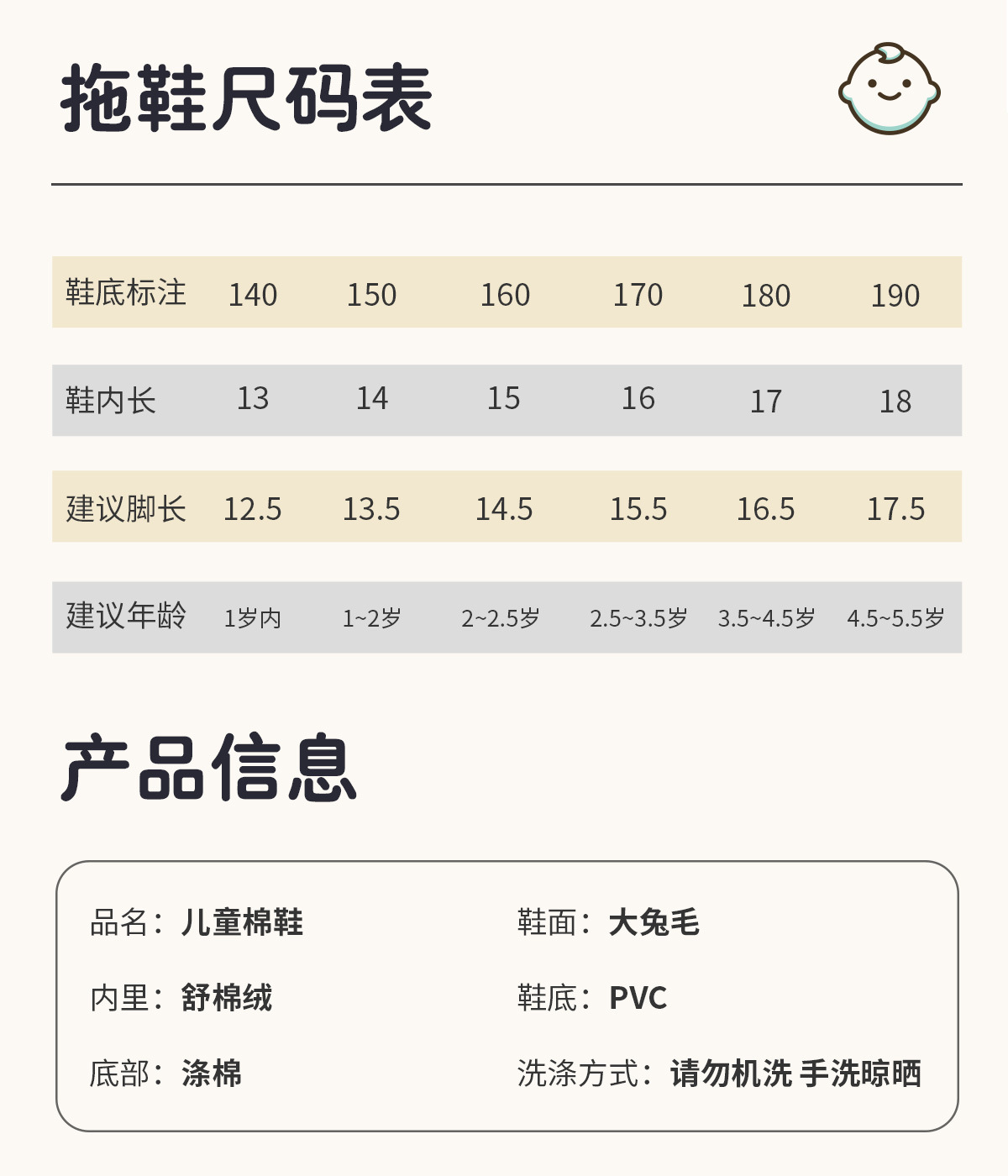 拖鞋尺码表

| 鞋底标注 | 140 | 150 | 160 | 170 | 180 | 190 |
|---|---|---|---|---|---|---|
| 鞋内长 | 13 | 14 | 15 | 16 | 17 | 18 |
| 建议脚长 | 12.5 | 13.5 | 14.5 | 15.5 | 16.5 | 17.5 |
| 建议年龄 | 1岁内 | 1~2岁 | 2~2.5岁 | 2.5~3.5岁 | 3.5~4.5岁 | 4.5~5.5岁 |

产品信息

品名：儿童棉鞋

内里：舒棉绒

底部：涤棉

鞋面：大兔毛

鞋底：PVC

洗涤方式：请勿机洗 手洗晾晒